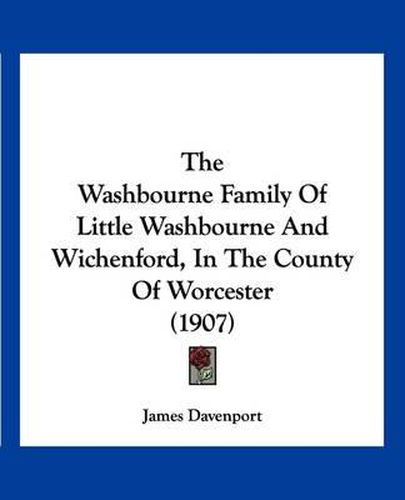 The
Washbourne Family Of
Little Washbourne And
Wichenford, In The County
Of Worcester
(1907)

James Davenport